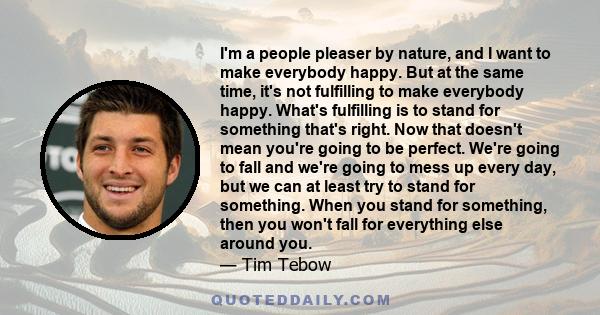 I'm a people pleaser by nature, and I want to make everybody happy. But at the same time, it's not fulfilling to make everybody happy. What's fulfilling is to stand for something that's right. Now that doesn't mean you're going to be perfect. We're going to fall and we're going to mess up every day, but we can at least try to stand for something. When you stand for something, then you won't fall for everything else around you.
— Tim Tebow

QUOTEDDAILY.COM